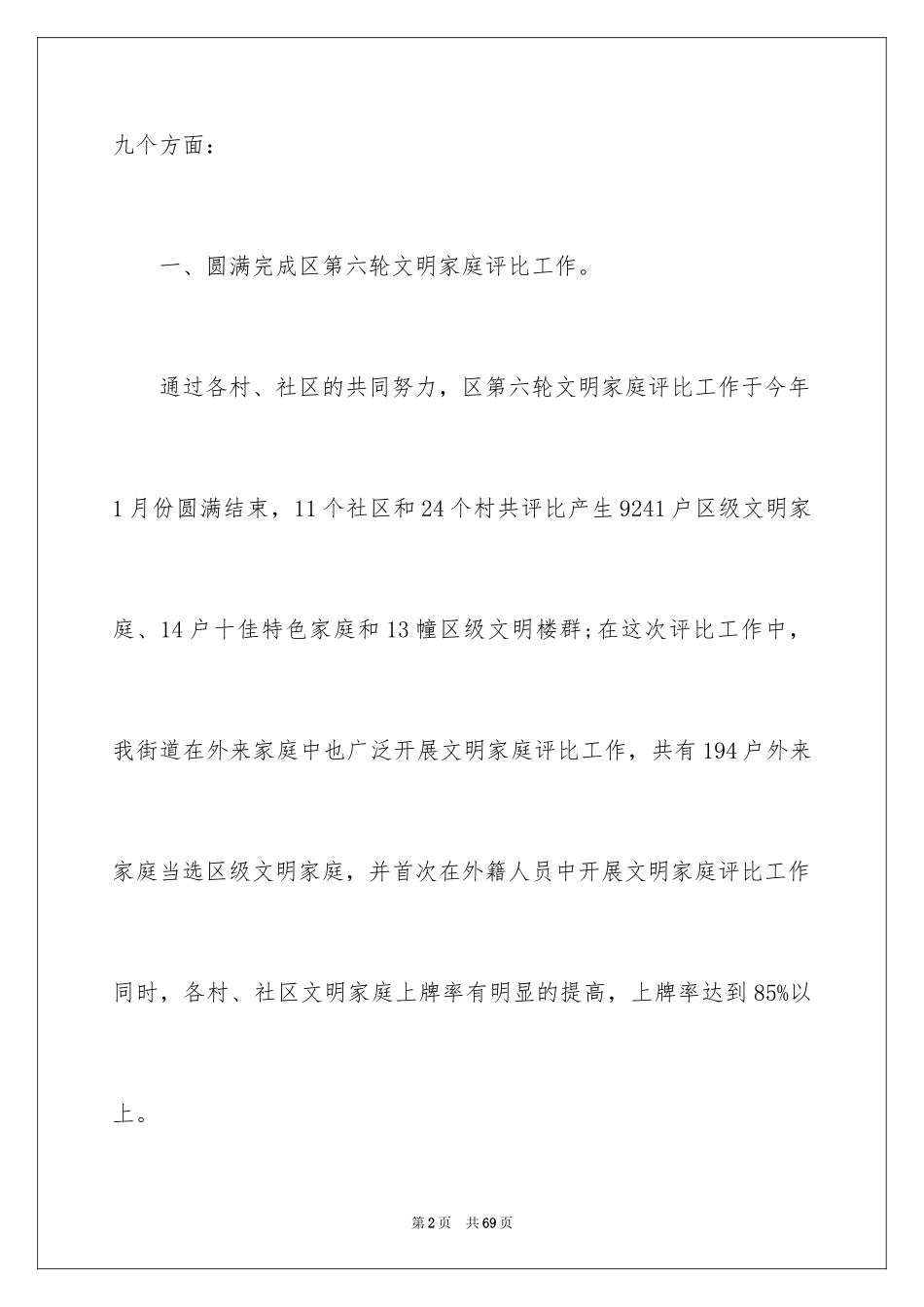 九个方面：

一、圆满完成区第六轮文明家庭评比工作。

通过各村、社区的共同努力，区第六轮文明家庭评比工作于今年1月份圆满结束，11个社区和24个村共评比产生9241户区级文明家庭、14户十佳特色家庭和13幢区级文明楼群;在这次评比工作中，我街道在外来家庭中也广泛开展文明家庭评比工作，共有194户外来家庭当选区级文明家庭，并首次在外籍人员中开展文明家庭评比工作同时，各村、社区文明家庭上牌率有明显的提高，上牌率达到85%以上。

第2页 共69页